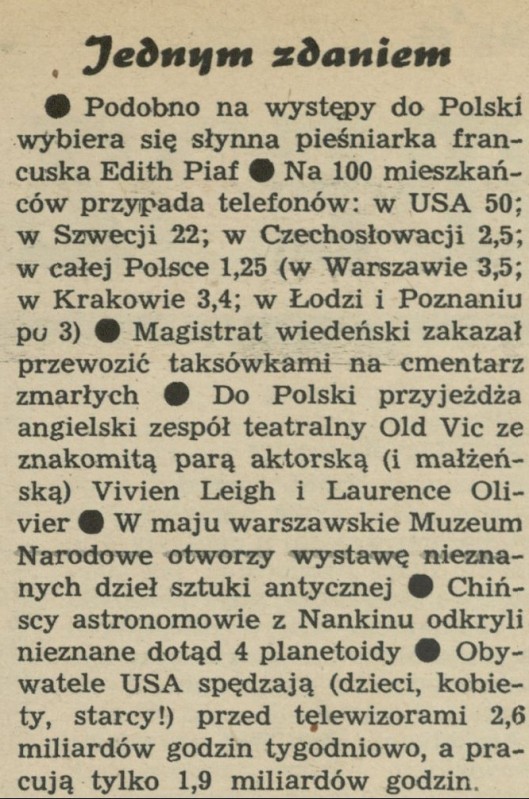 Jednym zdaniem

● Podobno na występy do Polski wybiera się słynna pieśniarka francuska Edith Piaf ● Na 100 mieszkańców przypada telefonów: w USA 50; w Szwecji 22; w Czechosłowacji 2,5; w całej Polsce 1,25 (w Warszawie 3,5; w Krakowie 3,4; w Łodzi i Poznaniu po 3) ● Magistrat wiedeński zakazał przewozić taksówkami na cmentarz zmarłych ● Do Polski przyjeżdża angielski zespół teatralny Old Vic ze znakomitą parą aktorską (i małżeńską) Vivien Leigh i Laurence Olivier ● W maju warszawskie Muzeum Narodowe otworzy wystawę nieznanych dzieł sztuki antycznej ● Chińscy astronomowie z Nankinu odkryli nieznane dotąd 4 planetoidy ● Obywatele USA spędzają (dzieci, kobiety, starcy!) przed telewizorami 2,6 miliardów godzin tygodniowo, a pracują tylko 1,9 miliardów godzin.